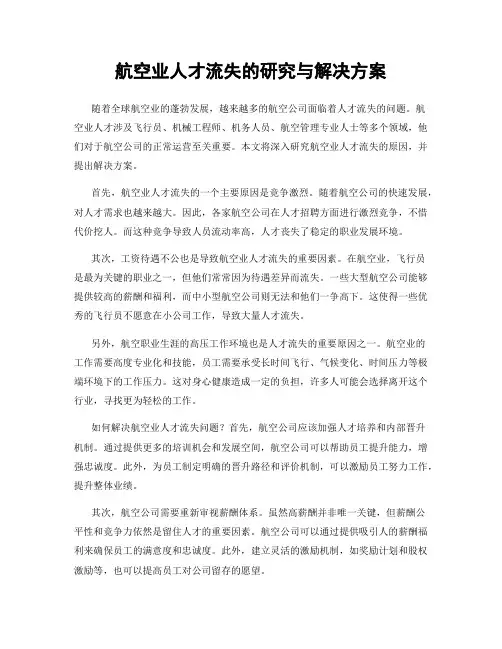 航空业人才流失的研究与解决方案

随着全球航空业的蓬勃发展，越来越多的航空公司面临着人才流失的问题。航空业人才涉及飞行员、机械工程师、机务人员、航空管理专业人士等多个领域，他们对于航空公司的正常运营至关重要。本文将深入研究航空业人才流失的原因，并提出解决方案。

首先，航空业人才流失的一个主要原因是竞争激烈。随着航空公司的快速发展，对人才需求也越来越大。因此，各家航空公司在人才招聘方面进行激烈竞争，不惜代价挖人。而这种竞争导致人员流动率高，人才丧失了稳定的职业发展环境。

其次，工资待遇不公也是导致航空业人才流失的重要因素。在航空业，飞行员是最为关键的职业之一，但他们常常因为待遇差异而流失。一些大型航空公司能够提供较高的薪酬和福利，而中小型航空公司则无法和他们一争高下。这使得一些优秀的飞行员不愿意在小公司工作，导致大量人才流失。

另外，航空职业生涯的高压工作环境也是人才流失的重要原因之一。航空业的工作需要高度专业化和技能，员工需要承受长时间飞行、气候变化、时间压力等极端环境下的工作压力。这对身心健康造成一定的负担，许多人可能会选择离开这个行业，寻找更为轻松的工作。

如何解决航空业人才流失问题？首先，航空公司应该加强人才培养和内部晋升机制。通过提供更多的培训机会和发展空间，航空公司可以帮助员工提升能力，增强忠诚度。此外，为员工制定明确的晋升路径和评价机制，可以激励员工努力工作，提升整体业绩。

其次，航空公司需要重新审视薪酬体系。虽然高薪酬并非唯一关键，但薪酬公平性和竞争力依然是留住人才的重要因素。航空公司可以通过提供吸引人的薪酬福利来确保员工的满意度和忠诚度。此外，建立灵活的激励机制，如奖励计划和股权激励等，也可以提高员工对公司留存的愿望。